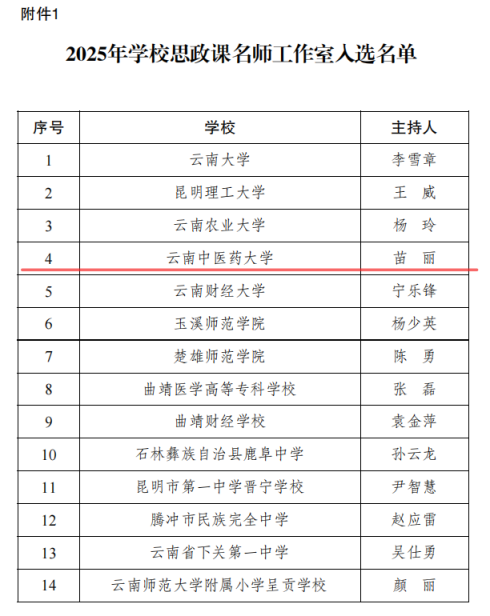 附件1

2025年学校思政课名师工作室入选名单

| 序号 | 学校 | 主持人 |
|---|---|---|
| 1 | 云南大学 | 李雪章 |
| 2 | 昆明理工大学 | 王 威 |
| 3 | 云南农业大学 | 杨 玲 |
| 4 | 云南中医药大学 | 苗 丽 |
| 5 | 云南财经大学 | 宁乐锋 |
| 6 | 玉溪师范学院 | 杨少英 |
| 7 | 楚雄师范学院 | 陈 勇 |
| 8 | 曲靖医学高等专科学校 | 张 磊 |
| 9 | 曲靖财经学校 | 袁金萍 |
| 10 | 石林彝族自治县鹿阜中学 | 孙云龙 |
| 11 | 昆明市第一中学晋宁学校 | 尹智慧 |
| 12 | 腾冲市民族完全中学 | 赵应雷 |
| 13 | 云南省下关第一中学 | 吴仕勇 |
| 14 | 云南师范大学附属小学呈贡学校 | 颜 丽 |